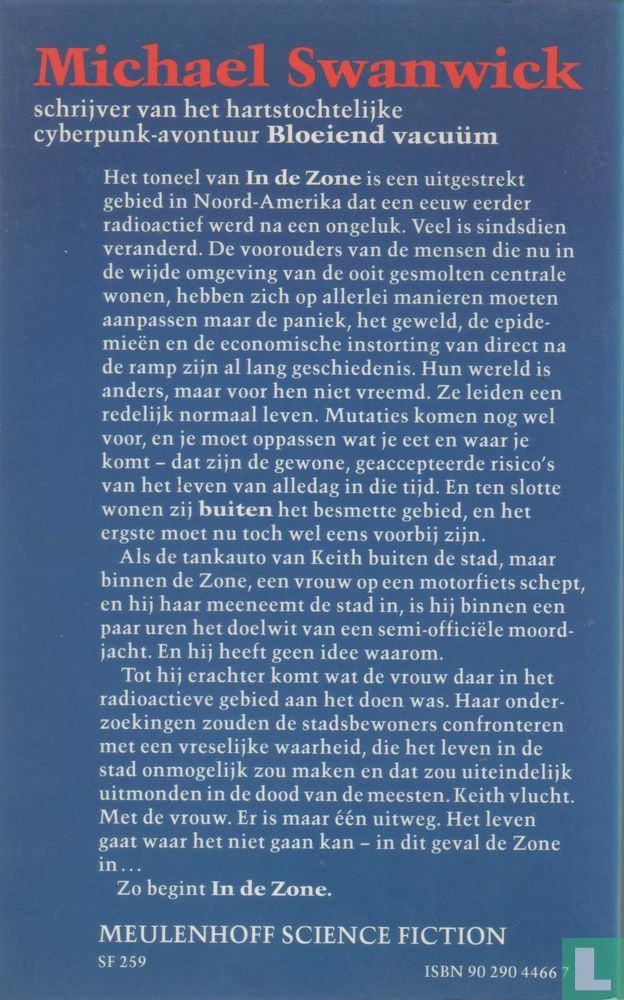 Michael Swanwick
schrijver van het hartstochtelijke cyberpunk-avontuur Bloeiend vacuüm

Het toneel van In de Zone is een uitgestrekt gebied in Noord-Amerika dat een eeuw eerder radioactief werd na een ongeluk. Veel is sindsdien veranderd. De voorouders van de mensen die nu in de wijde omgeving van de ooit gesmolten centrale wonen, hebben zich op allerlei manieren moeten aanpassen maar de paniek, het geweld, de epidemieën en de economische instorting van direct na de ramp zijn al lang geschiedenis. Hun wereld is anders, maar voor hen niet vreemd. Ze leiden een redelijk normaal leven. Mutaties komen nog wel voor, en je moet oppassen wat je eet en waar je komt – dat zijn de gewone, geaccepteerde risico's van het leven van alledag in die tijd. En ten slotte wonen zij buiten het besmette gebied, en het ergste moet nu toch wel eens voorbij zijn.

Als de tankauto van Keith buiten de stad, maar binnen de Zone, een vrouw op een motorfiets schept, en hij haar meeneemt de stad in, is hij binnen een paar uren het doelwit van een semi-officiële moordjacht. En hij heeft geen idee waarom.

Tot hij erachter komt wat de vrouw daar in het radioactieve gebied aan het doen was. Haar onderzoekingen zouden de stadsbewoners confronteren met een vreselijke waarheid, die het leven in de stad onmogelijk zou maken en dat zou uiteindelijk uitmonden in de dood van de meesten. Keith vlucht. Met de vrouw. Er is maar één uitweg. Het leven gaat waar het niet gaan kan – in dit geval de Zone in...

Zo begint In de Zone.

MEULENHOFF SCIENCE FICTION
SF 259
ISBN 90 290 4466 7